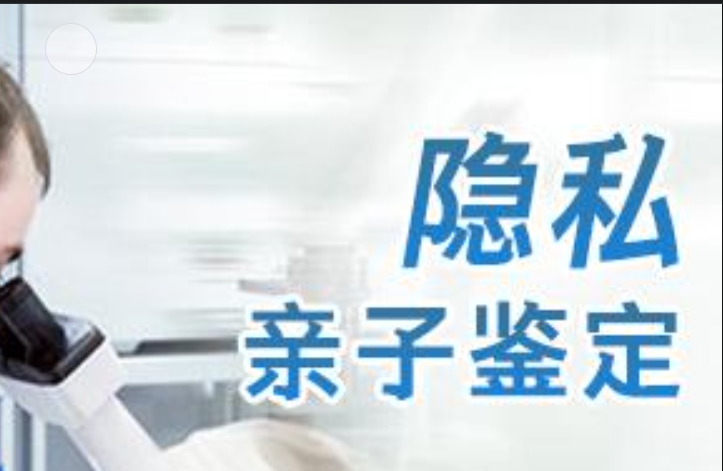 隐私
亲子鉴定